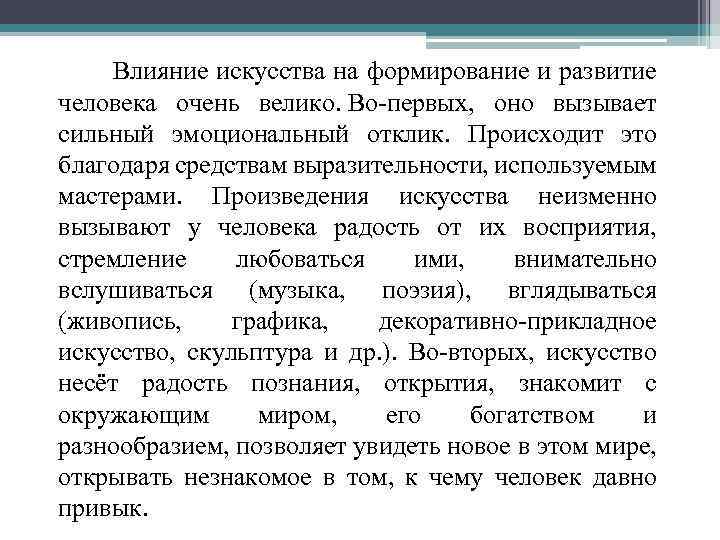 Влияние искусства на формирование и развитие человека очень велико. Во-первых, оно вызывает сильный эмоциональный отклик. Происходит это благодаря средствам выразительности, используемым мастерами. Произведения искусства неизменно вызывают у человека радость от их восприятия, стремление любоваться ими, внимательно вслушиваться (музыка, поэзия), вглядываться (живопись, графика, декоративно-прикладное искусство, скульптура и др.). Во-вторых, искусство несёт радость познания, открытия, знакомит с окружающим миром, его богатством и разнообразием, позволяет увидеть новое в этом мире, открывать незнакомое в том, к чему человек давно привык.